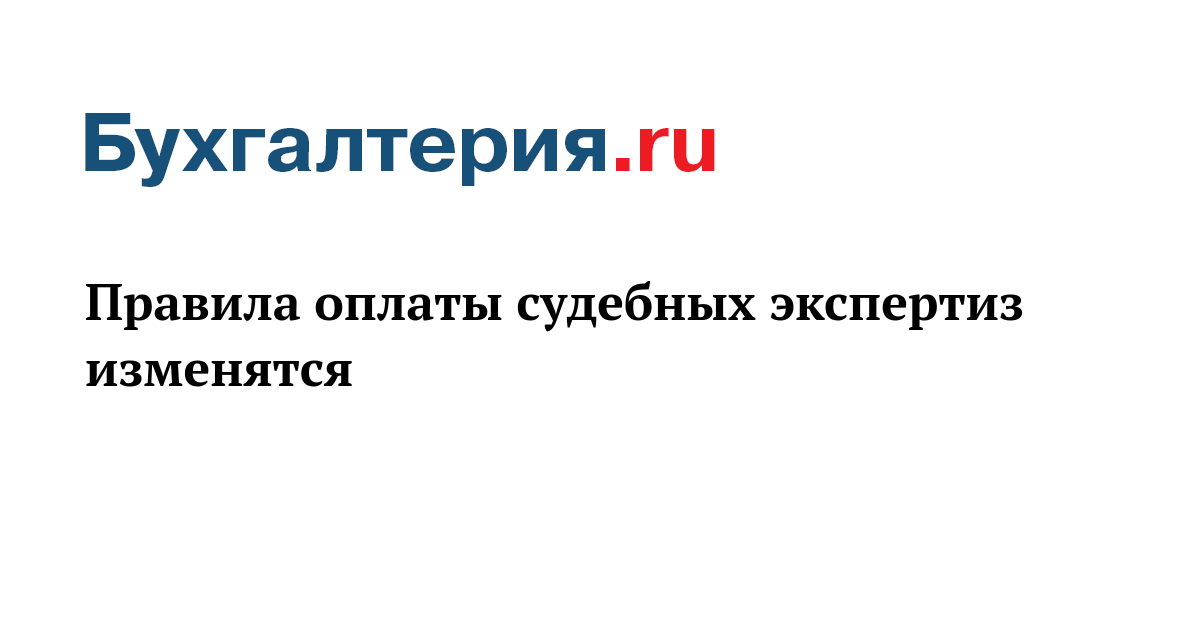 Бухгалтерия.ru

Правила оплаты судебных экспертиз изменятся